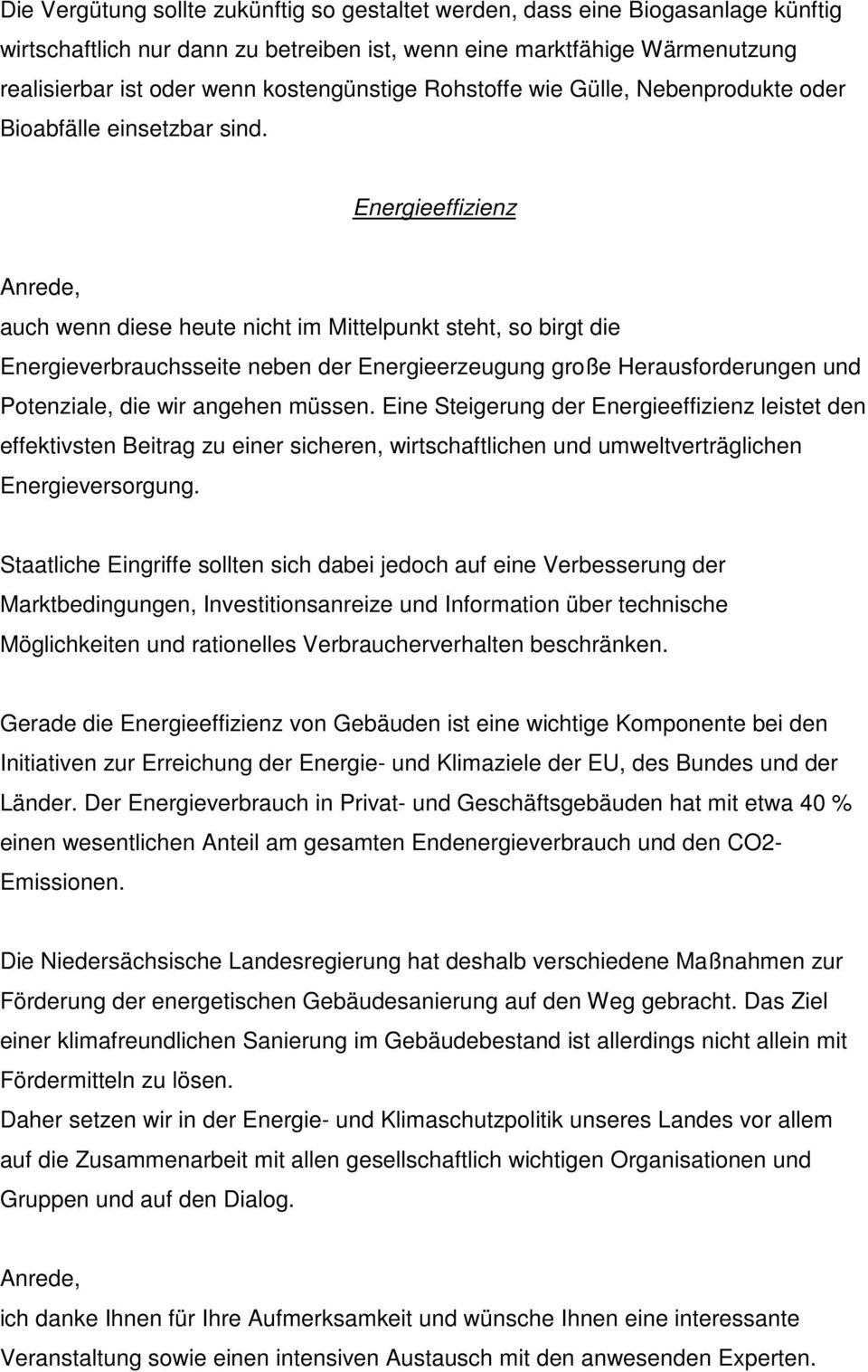 Die Vergütung sollte zukünftig so gestaltet werden, dass eine Biogasanlage künftig wirtschaftlich nur dann zu betreiben ist, wenn eine marktfähige Wärmenutzung realisierbar ist oder wenn kostengünstige Rohstoffe wie Gülle, Nebenprodukte oder Bioabfälle einsetzbar sind.

Energieeffizienz

Anrede,

auch wenn diese heute nicht im Mittelpunkt steht, so birgt die Energieverbrauchsseite neben der Energieerzeugung große Herausforderungen und Potenziale, die wir angehen müssen. Eine Steigerung der Energieeffizienz leistet den effektivsten Beitrag zu einer sicheren, wirtschaftlichen und umweltverträglichen Energieversorgung.

Staatliche Eingriffe sollten sich dabei jedoch auf eine Verbesserung der Marktbedingungen, Investitionsanreize und Information über technische Möglichkeiten und rationelles Verbraucherverhalten beschränken.

Gerade die Energieeffizienz von Gebäuden ist eine wichtige Komponente bei den Initiativen zur Erreichung der Energie- und Klimaziele der EU, des Bundes und der Länder. Der Energieverbrauch in Privat- und Geschäftsgebäuden hat mit etwa 40 % einen wesentlichen Anteil am gesamten Endenergieverbrauch und den CO2-Emissionen.

Die Niedersächsische Landesregierung hat deshalb verschiedene Maßnahmen zur Förderung der energetischen Gebäudesanierung auf den Weg gebracht. Das Ziel einer klimafreundlichen Sanierung im Gebäudebestand ist allerdings nicht allein mit Fördermitteln zu lösen.
Daher setzen wir in der Energie- und Klimaschutzpolitik unseres Landes vor allem auf die Zusammenarbeit mit allen gesellschaftlich wichtigen Organisationen und Gruppen und auf den Dialog.

Anrede,

ich danke Ihnen für Ihre Aufmerksamkeit und wünsche Ihnen eine interessante Veranstaltung sowie einen intensiven Austausch mit den anwesenden Experten.